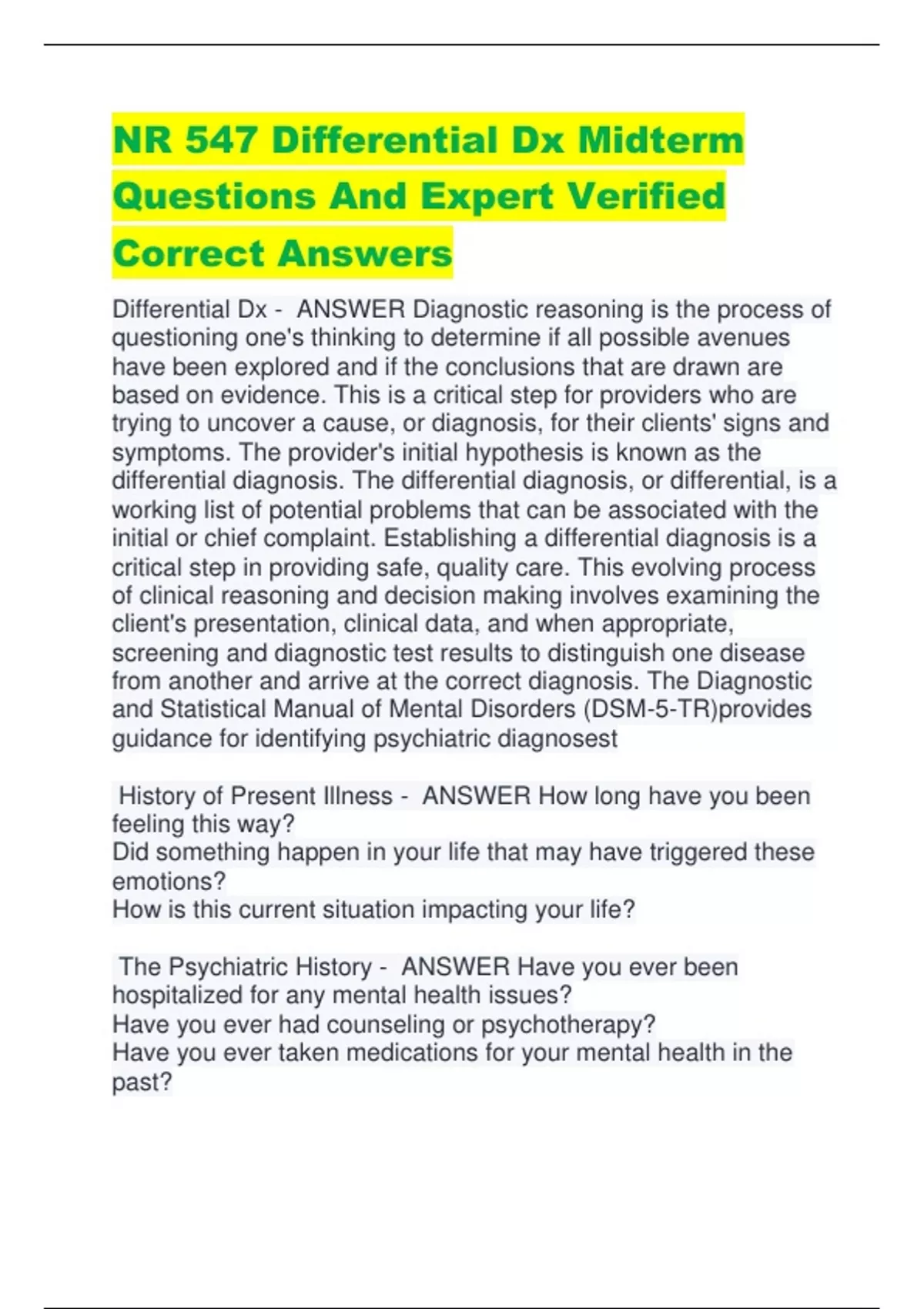 NR 547 Differential Dx Midterm Questions And Expert Verified Correct Answers

Differential Dx - ANSWER Diagnostic reasoning is the process of questioning one's thinking to determine if all possible avenues have been explored and if the conclusions that are drawn are based on evidence. This is a critical step for providers who are trying to uncover a cause, or diagnosis, for their clients' signs and symptoms. The provider's initial hypothesis is known as the differential diagnosis. The differential diagnosis, or differential, is a working list of potential problems that can be associated with the initial or chief complaint. Establishing a differential diagnosis is a critical step in providing safe, quality care. This evolving process of clinical reasoning and decision making involves examining the client's presentation, clinical data, and when appropriate, screening and diagnostic test results to distinguish one disease from another and arrive at the correct diagnosis. The Diagnostic and Statistical Manual of Mental Disorders (DSM-5-TR)provides guidance for identifying psychiatric diagnosest

History of Present Illness - ANSWER How long have you been feeling this way?
Did something happen in your life that may have triggered these emotions?
How is this current situation impacting your life?

The Psychiatric History - ANSWER Have you ever been hospitalized for any mental health issues?
Have you ever had counseling or psychotherapy?
Have you ever taken medications for your mental health in the past?